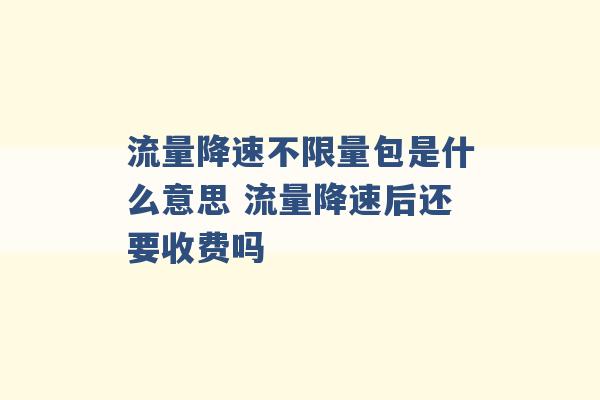 流量降速不限量包是什么意思 流量降速后还要收费吗